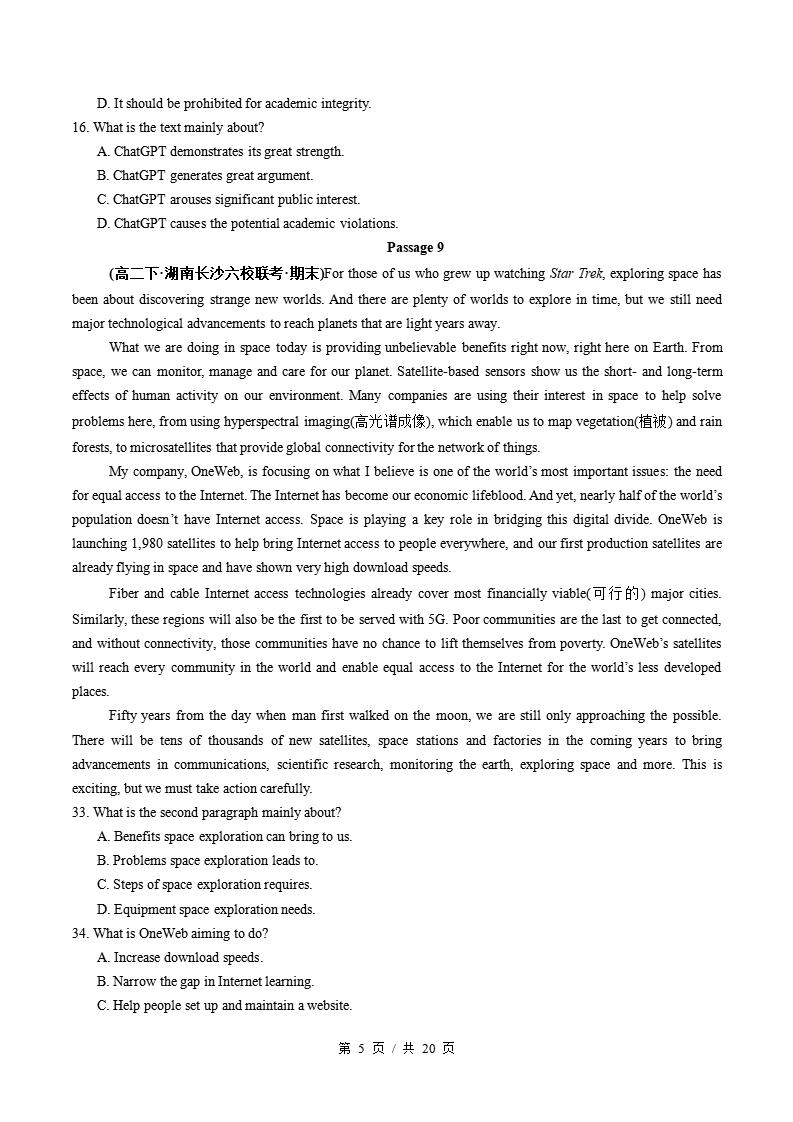 D. It should be prohibited for academic integrity.

16. What is the text mainly about?

A. ChatGPT demonstrates its great strength.

B. ChatGPT generates great argument.

C. ChatGPT arouses significant public interest.

D. ChatGPT causes the potential academic violations.

Passage 9

(高二下·湖南长沙六校联考·期末)For those of us who grew up watching Star Trek, exploring space has been about discovering strange new worlds. And there are plenty of worlds to explore in time, but we still need major technological advancements to reach planets that are light years away.

What we are doing in space today is providing unbelievable benefits right now, right here on Earth. From space, we can monitor, manage and care for our planet. Satellite-based sensors show us the short- and long-term effects of human activity on our environment. Many companies are using their interest in space to help solve problems here, from using hyperspectral imaging(高光谱成像), which enable us to map vegetation(植被) and rain forests, to microsatellites that provide global connectivity for the network of things.

My company, OneWeb, is focusing on what I believe is one of the world's most important issues: the need for equal access to the Internet. The Internet has become our economic lifeblood. And yet, nearly half of the world's population doesn't have Internet access. Space is playing a key role in bridging this digital divide. OneWeb is launching 1,980 satellites to help bring Internet access to people everywhere, and our first production satellites are already flying in space and have shown very high download speeds.

Fiber and cable Internet access technologies already cover most financially viable(可行的) major cities. Similarly, these regions will also be the first to be served with 5G. Poor communities are the last to get connected, and without connectivity, those communities have no chance to lift themselves from poverty. OneWeb's satellites will reach every community in the world and enable equal access to the Internet for the world's less developed places.

Fifty years from the day when man first walked on the moon, we are still only approaching the possible. There will be tens of thousands of new satellites, space stations and factories in the coming years to bring advancements in communications, scientific research, monitoring the earth, exploring space and more. This is exciting, but we must take action carefully.

33. What is the second paragraph mainly about?

A. Benefits space exploration can bring to us.

B. Problems space exploration leads to.

C. Steps of space exploration requires.

D. Equipment space exploration needs.

34. What is OneWeb aiming to do?

A. Increase download speeds.

B. Narrow the gap in Internet learning.

C. Help people set up and maintain a website.

第 5 页 / 共 20 页